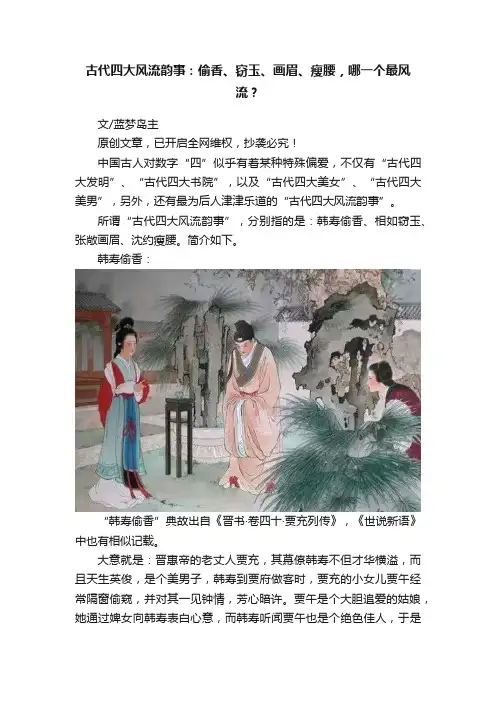 古代四大风流韵事：偷香、窃玉、画眉、瘦腰，哪一个最风流？

文/蓝梦岛主

原创文章，已开启全网维权，抄袭必究！

中国古人对数字“四”似乎有着某种特殊偏爱，不仅有“古代四大发明”、“古代四大书院”，以及“古代四大美女”、“古代四大美男”，另外，还有最为后人津津乐道的“古代四大风流韵事”。

所谓“古代四大风流韵事”，分别指的是：韩寿偷香、相如窃玉、张敞画眉、沈约瘦腰。简介如下。

韩寿偷香：

“韩寿偷香”典故出自《晋书·卷四十·贾充列传》，《世说新语》中也有相似记载。

大意就是：晋惠帝的老丈人贾充，其幕僚韩寿不但才华横溢，而且天生英俊，是个美男子，韩寿到贾府做客时，贾充的小女儿贾午经常隔窗偷窥，并对其一见钟情，芳心暗许。贾午是个大胆追爱的姑娘，她通过婢女向韩寿表白心意，而韩寿听闻贾午也是个绝色佳人，于是